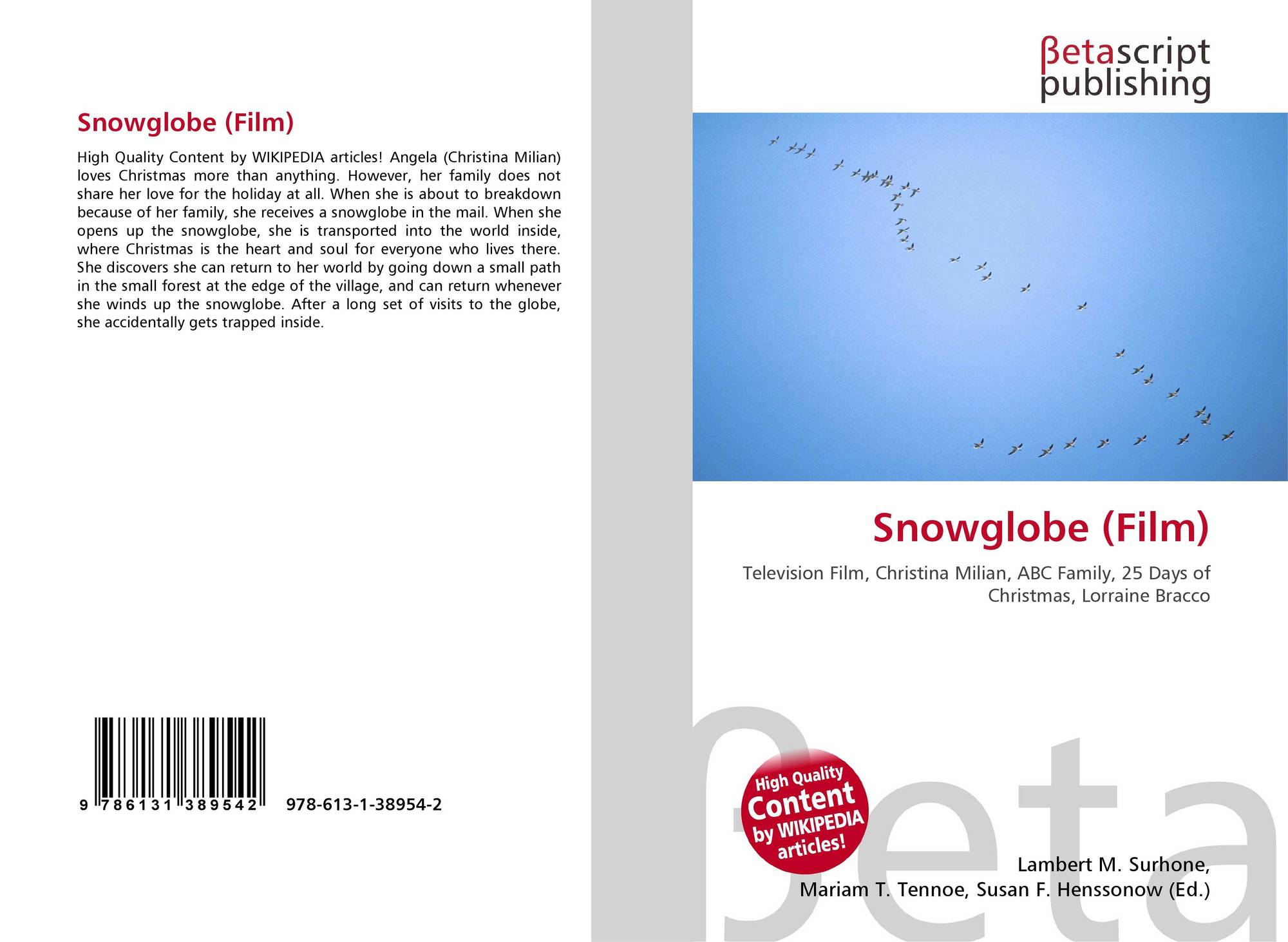 Snowglobe (Film)

High Quality Content by WIKIPEDIA articles! Angela (Christina Milian) loves Christmas more than anything. However, her family does not share her love for the holiday at all. When she is about to breakdown because of her family, she receives a snowglobe in the mail. When she opens up the snowglobe, she is transported into the world inside, where Christmas is the heart and soul for everyone who lives there. She discovers she can return to her world by going down a small path in the small forest at the edge of the village, and can return whenever she winds up the snowglobe. After a long set of visits to the globe, she accidentally gets trapped inside.

9 786131 389542 978-613-1-38954-2

βetascript
publishing

Snowglobe (Film)

Television Film, Christina Milian, ABC Family, 25 Days of Christmas, Lorraine Bracco

High Quality
Content
by WIKIPEDIA
articles!

Lambert M. Surhone,
Mariam T. Tennoe, Susan F. Henssonow (Ed.)

βeta